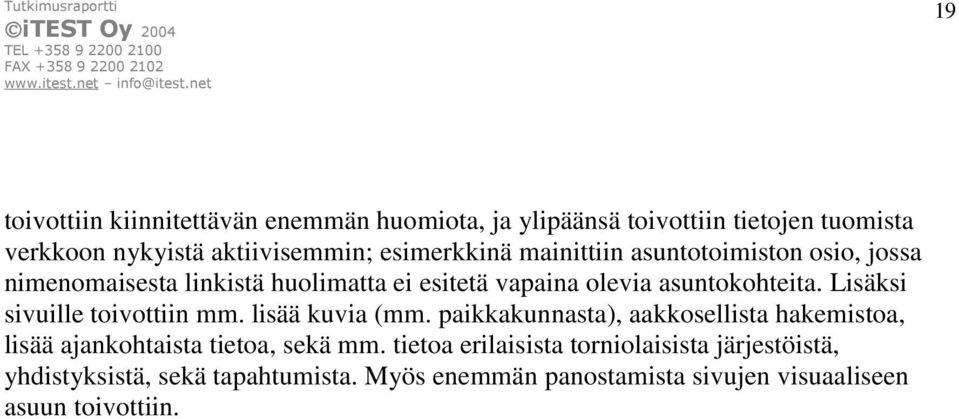 Tutkimusraportti
©iTEST Oy 2004
TEL +358 9 2200 2100
FAX +358 9 2200 2102
www.itest.net – info@itest.net

19

toivottiin kiinnitettävän enemmän huomiota, ja ylipäänsä toivottiin tietojen tuomista verkkoon nykyistä aktiivisemmin; esimerkkinä mainittiin asuntotoimiston osio, jossa nimenomaisesta linkistä huolimatta ei esitetä vapaina olevia asuntokohteita. Lisäksi sivuille toivottiin mm. lisää kuvia (mm. paikkakunnasta), aakkosellista hakemistoa, lisää ajankohtaista tietoa, sekä mm. tietoa erilaisista torniolaisista järjestöistä, yhdistyksistä, sekä tapahtumista. Myös enemmän panostamista sivujen visuaaliseen asuun toivottiin.